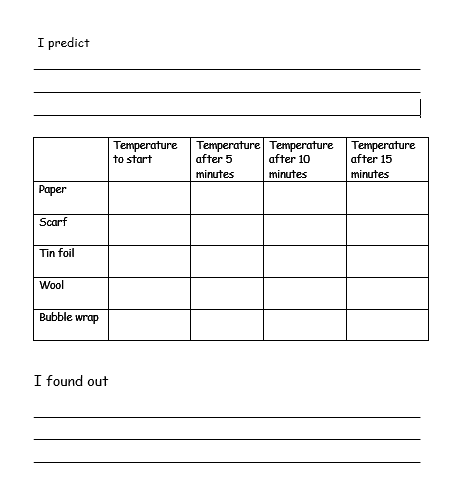 I predict

|  | Temperature to start | Temperature after 5 minutes | Temperature after 10 minutes | Temperature after 15 minutes |
|---|---|---|---|---|
| Paper |  |  |  |  |
| Scarf |  |  |  |  |
| Tin foil |  |  |  |  |
| Wool |  |  |  |  |
| Bubble wrap |  |  |  |  |

I found out